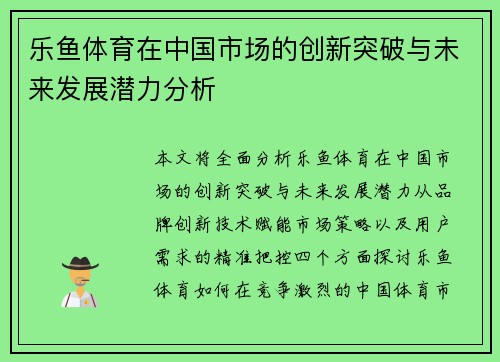 乐鱼体育在中国市场的创新突破与未来发展潜力分析

本文将全面分析乐鱼体育在中国市场的创新突破与未来发展潜力从品牌创新技术赋能市场策略以及用户需求的精准把控四个方面探讨乐鱼体育如何在竞争激烈的中国体育市